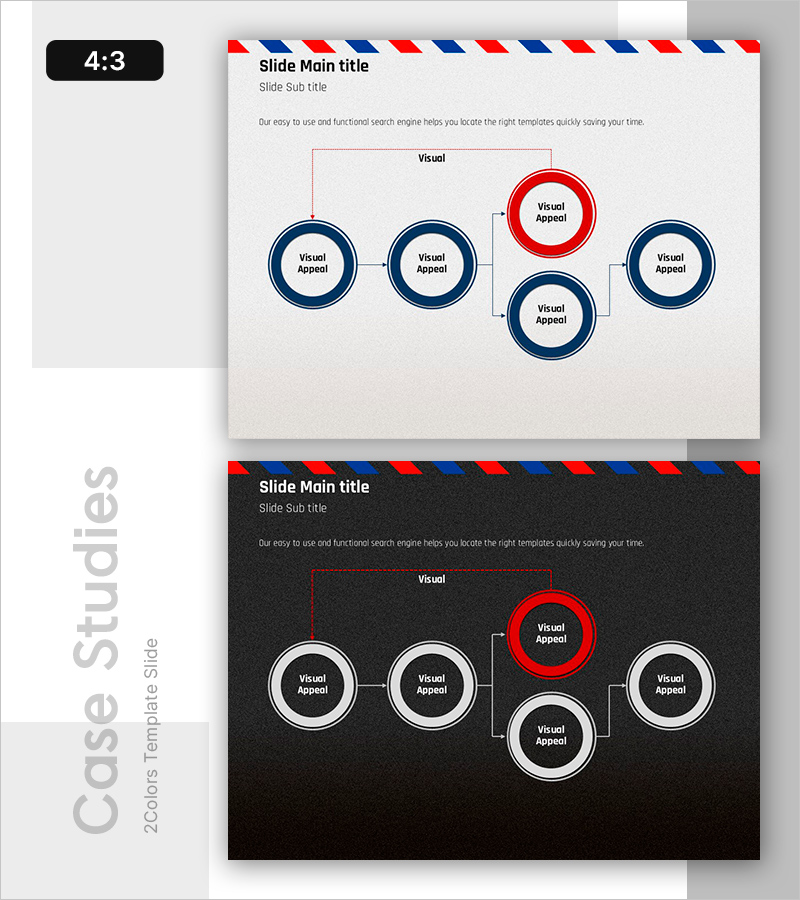 4:3

Slide Main title
Slide Sub title

Our easy to use and functional search engine helps you locate the right templates quickly saving your time.

Visual

Visual Appeal

Visual Appeal

Visual Appeal

Visual Appeal

Visual Appeal

Slide Main title
Slide Sub title

Our easy to use and functional search engine helps you locate the right templates quickly saving your time.

Visual

Visual Appeal

Visual Appeal

Visual Appeal

Visual Appeal

Visual Appeal

Case Studies
2Colors Template Slide